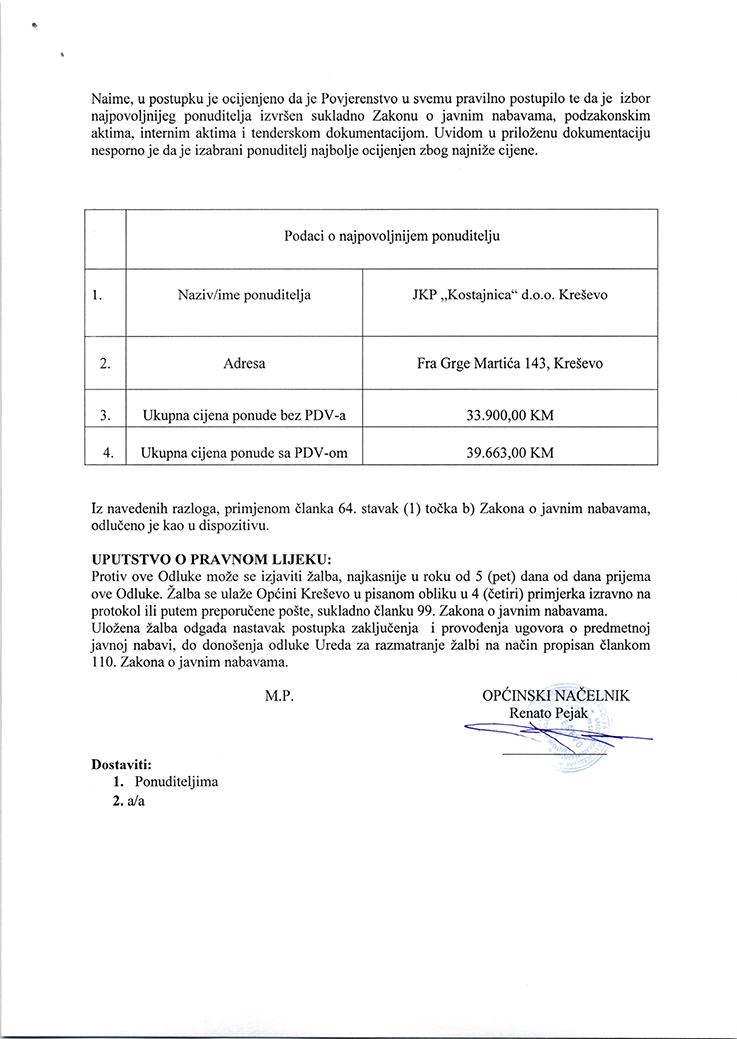 Naime, u postupku je ocijenjeno da je Povjerenstvo u svemu pravilno postupilo te da je izbor najpovoljnijeg ponuditelja izvršen sukladno Zakonu o javnim nabavama, podzakonskim aktima, internim aktima i tenderskom dokumentacijom. Uvidom u priloženu dokumentaciju nesporno je da je izabrani ponuditelj najbolje ocijenjen zbog najniže cijene.

| | Podaci o najpovoljnijem ponuditelju | |
|---|---|---|
| 1. | Naziv/ime ponuditelja | JKP „Kostajnica“ d.o.o. Kreševo |
| 2. | Adresa | Fra Grge Martića 143, Kreševo |
| 3. | Ukupna cijena ponude bez PDV-a | 33.900,00 KM |
| 4. | Ukupna cijena ponude sa PDV-om | 39.663,00 KM |

Iz navedenih razloga, primjenom članka 64. stavak (1) točka b) Zakona o javnim nabavama, odlučeno je kao u dispozitivu.

UPUTSTVO O PRAVNOM LIJEKU:
Protiv ove Odluke može se izjaviti žalba, najkasnije u roku od 5 (pet) dana od dana prijema ove Odluke. Žalba se ulaže Općini Kreševo u pisanom obliku u 4 (četiri) primjerka izravno na protokol ili putem preporučene pošte, sukladno članku 99. Zakona o javnim nabavama.
Uložena žalba odgađa nastavak postupka zaključenja i provođenja ugovora o predmetnoj javnoj nabavi, do donošenja odluke Ureda za razmatranje žalbi na način propisan člankom 110. Zakona o javnim nabavama.

M.P.

OPĆINSKI NAČELNIK
Renato Pejak

Dostaviti:
1. Ponuditeljima
2. a/a